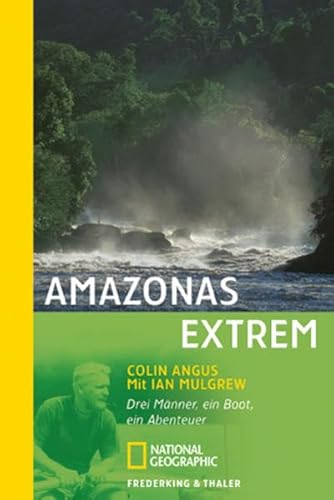 AMAZONAS
EXTREM

COLIN ANGUS
Mit IAN MULGREW

Drei Männer, ein Boot, ein Abenteuer

NATIONAL GEOGRAPHIC

FREDERKING & THALER